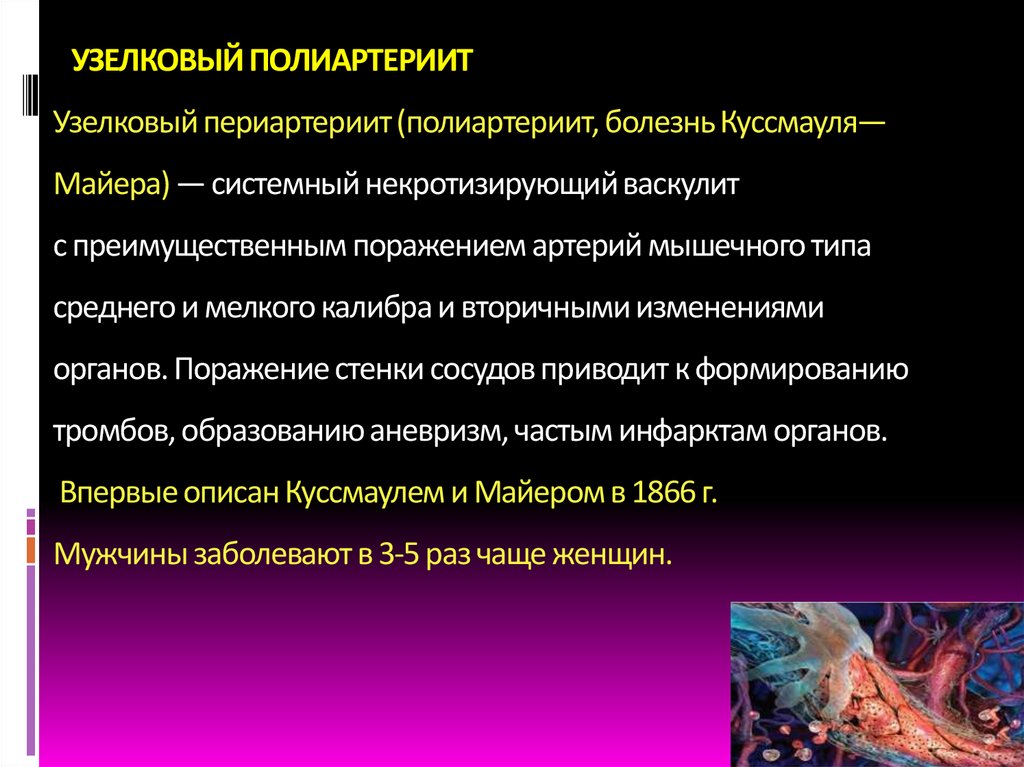 УЗЕЛКОВЫЙ ПОЛИАРТЕРИИТ

Узелковый периартериит (полиартериит, болезнь Куссмауля—Майера) — системный некротизирующий васкулит с преимущественным поражением артерий мышечного типа среднего и мелкого калибра и вторичными изменениями органов. Поражение стенки сосудов приводит к формированию тромбов, образованию аневризм, частым инфарктам органов.

Впервые описан Куссмаулем и Майером в 1866 г.

Мужчины заболевают в 3-5 раз чаще женщин.